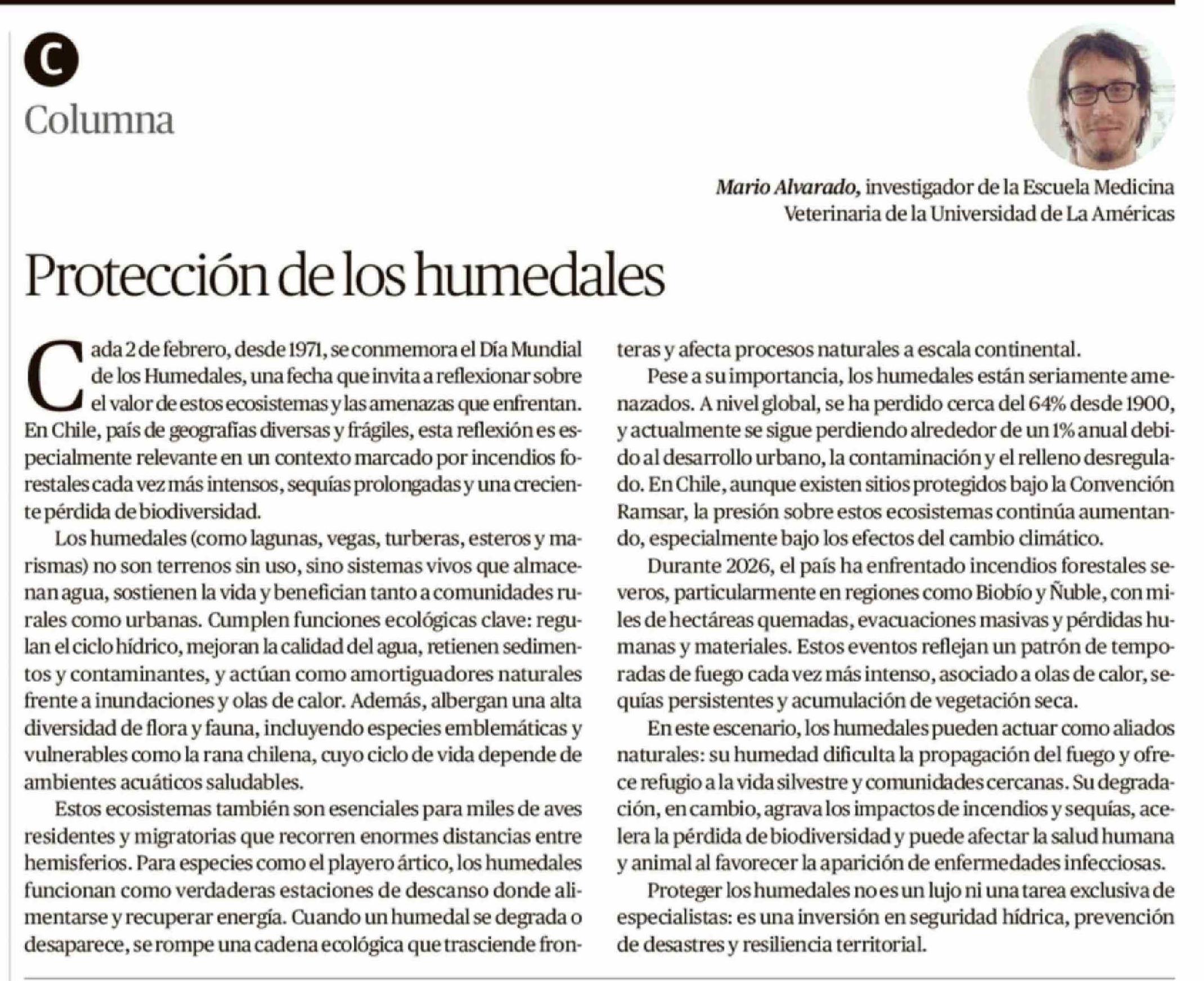 C

Columna

Mario Alvarado, investigador de la Escuela Medicina Veterinaria de la Universidad de La Américas

Protección de los humedales

Cada 2 de febrero, desde 1971, se conmemora el Día Mundial de los Humedales, una fecha que invita a reflexionar sobre el valor de estos ecosistemas y las amenazas que enfrentan. En Chile, país de geografías diversas y frágiles, esta reflexión es especialmente relevante en un contexto marcado por incendios forestales cada vez más intensos, sequías prolongadas y una creciente pérdida de biodiversidad.

Los humedales (como lagunas, vegas, turberas, esteros y marismas) no son terrenos sin uso, sino sistemas vivos que almacenan agua, sostienen la vida y benefician tanto a comunidades rurales como urbanas. Cumplen funciones ecológicas clave: regulan el ciclo hídrico, mejoran la calidad del agua, retienen sedimentos y contaminantes, y actúan como amortiguadores naturales frente a inundaciones y olas de calor. Además, albergan una alta diversidad de flora y fauna, incluyendo especies emblemáticas y vulnerables como la rana chilena, cuyo ciclo de vida depende de ambientes acuáticos saludables.

Estos ecosistemas también son esenciales para miles de aves residentes y migratorias que recorren enormes distancias entre hemisferios. Para especies como el playero ártico, los humedales funcionan como verdaderas estaciones de descanso donde alimentarse y recuperar energía. Cuando un humedal se degrada o desaparece, se rompe una cadena ecológica que trasciende fronteras y afecta procesos naturales a escala continental.

Pese a su importancia, los humedales están seriamente amenazados. A nivel global, se ha perdido cerca del 64% desde 1900, y actualmente se sigue perdiendo alrededor de un 1% anual debido al desarrollo urbano, la contaminación y el relleno desregulado. En Chile, aunque existen sitios protegidos bajo la Convención Ramsar, la presión sobre estos ecosistemas continúa aumentando, especialmente bajo los efectos del cambio climático.

Durante 2026, el país ha enfrentado incendios forestales severos, particularmente en regiones como Biobío y Ñuble, con miles de hectáreas quemadas, evacuaciones masivas y pérdidas humanas y materiales. Estos eventos reflejan un patrón de temporadas de fuego cada vez más intenso, asociado a olas de calor, sequías persistentes y acumulación de vegetación seca.

En este escenario, los humedales pueden actuar como aliados naturales: su humedad dificulta la propagación del fuego y ofrece refugio a la vida silvestre y comunidades cercanas. Su degradación, en cambio, agrava los impactos de incendios y sequías, acelera la pérdida de biodiversidad y puede afectar la salud humana y animal al favorecer la aparición de enfermedades infecciosas.

Proteger los humedales no es un lujo ni una tarea exclusiva de especialistas: es una inversión en seguridad hídrica, prevención de desastres y resiliencia territorial.